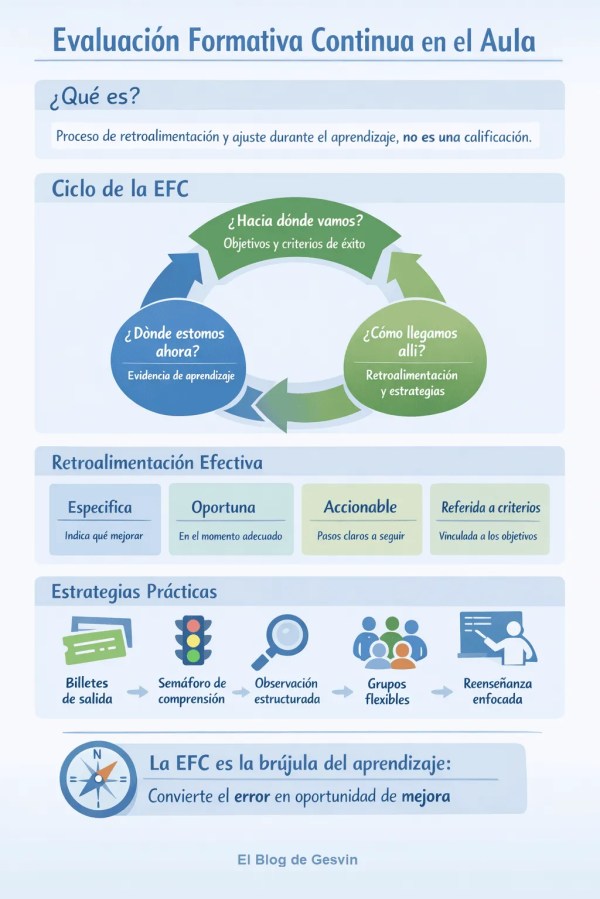 Evaluación Formativa Continua en el Aula

¿Qué es?

Proceso de retroalimentación y ajuste durante el aprendizaje, no es una calificación.

Ciclo de la EFC

¿Hacia dónde vamos?
Objetivos y criterios de éxito

¿Dònde estomos ahora?
Evidencia de aprendizaje

¿Cómo llegamos alli?
Retroalimentación y estrategias

Retroalimentación Efectiva

Especifica
Indica qué mejorar

Oportuna
En el momento adecuado

Accionable
Pasos claros a seguir

Referida a criterios
Vinculada a los objetivos

Estrategias Prácticas

Billetes de salida

Semáforo de comprensión

Observación estructurada

Grupos flexibles

Reenseñanza enfocada

N

La EFC es la brújula del aprendizaje:
Convierte el error en oportunidad de mejora

El Blog de Gesvin